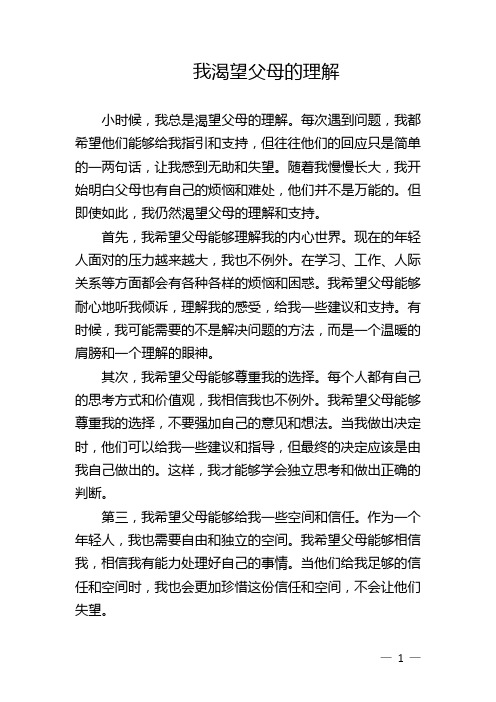 我渴望父母的理解

小时候，我总是渴望父母的理解。每次遇到问题，我都希望他们能够给我指引和支持，但往往他们的回应只是简单的一两句话，让我感到无助和失望。随着我慢慢长大，我开始明白父母也有自己的烦恼和难处，他们并不是万能的。但即使如此，我仍然渴望父母的理解和支持。

首先，我希望父母能够理解我的内心世界。现在的年轻人面对的压力越来越大，我也不例外。在学习、工作、人际关系等方面都会有各种各样的烦恼和困惑。我希望父母能够耐心地听我倾诉，理解我的感受，给我一些建议和支持。有时候，我可能需要的不是解决问题的方法，而是一个温暖的肩膀和一个理解的眼神。

其次，我希望父母能够尊重我的选择。每个人都有自己的思考方式和价值观，我相信我也不例外。我希望父母能够尊重我的选择，不要强加自己的意见和想法。当我做出决定时，他们可以给我一些建议和指导，但最终的决定应该是由我自己做出的。这样，我才能够学会独立思考和做出正确的判断。

第三，我希望父母能够给我一些空间和信任。作为一个年轻人，我也需要自由和独立的空间。我希望父母能够相信我，相信我有能力处理好自己的事情。当他们给我足够的信任和空间时，我也会更加珍惜这份信任和空间，不会让他们失望。

— 1 —